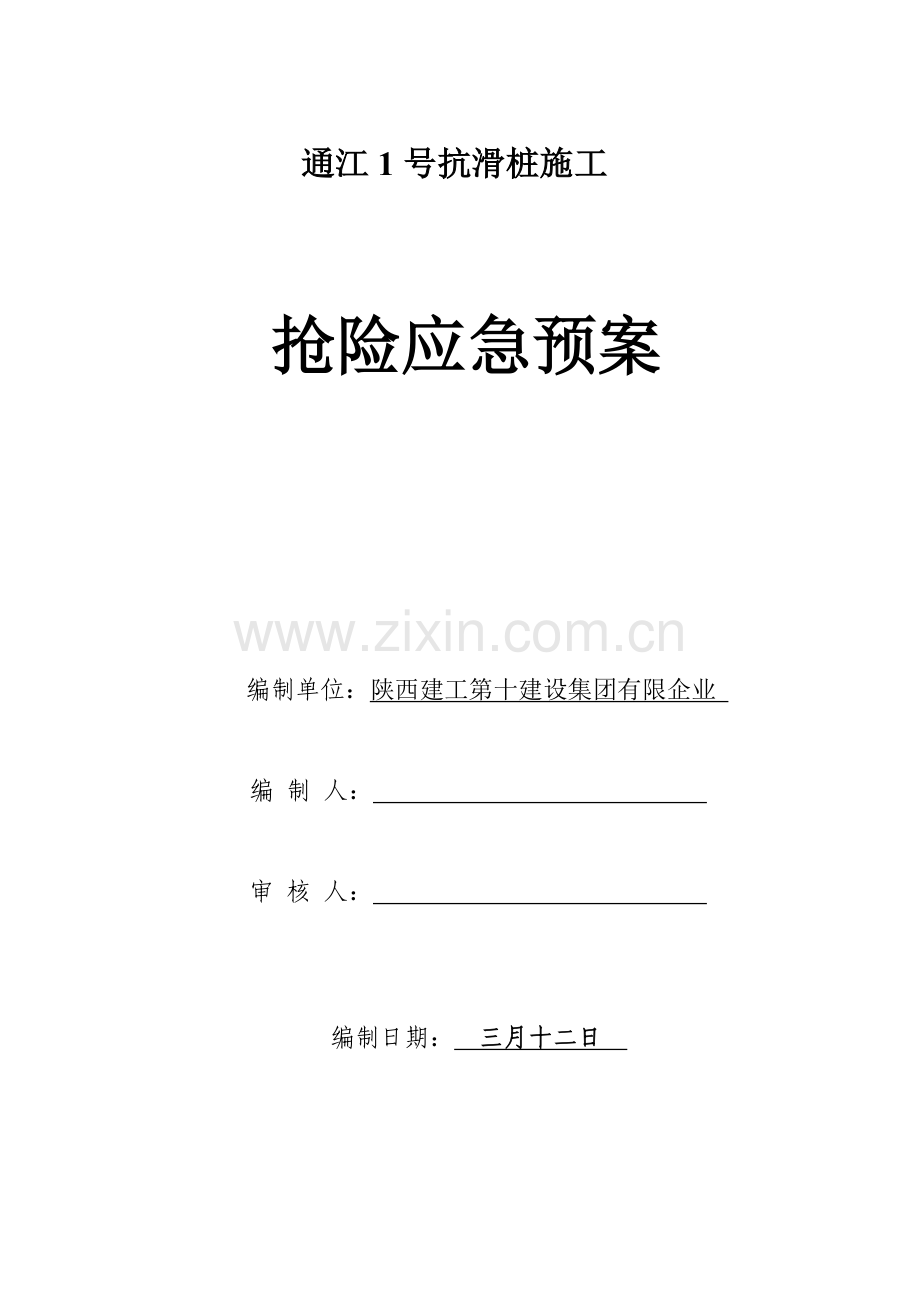 通江1号抗滑桩施工

抢险应急预案

编制单位：陕西建工第十建设集团有限企业

编 制 人：____

审 核 人：____

编制日期：三月十二日

www.zixin.com.cn